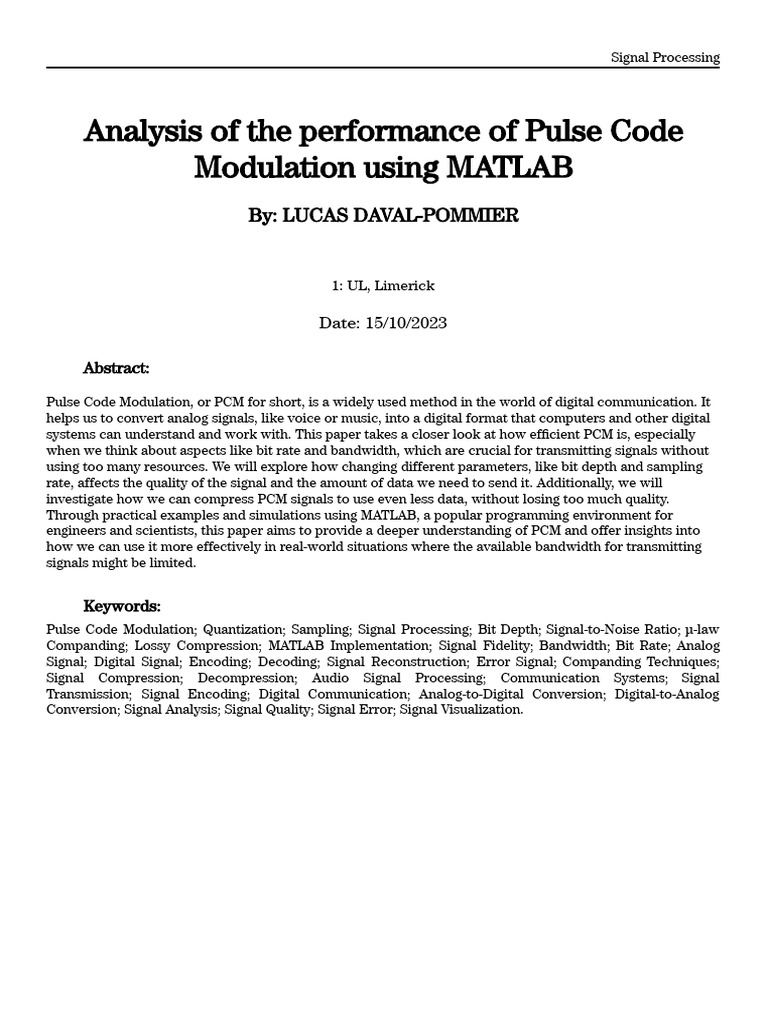 Signal Processing

Analysis of the performance of Pulse Code Modulation using MATLAB

By: LUCAS DAVAL-POMMIER

1: UL, Limerick

Date: 15/10/2023

Abstract:

Pulse Code Modulation, or PCM for short, is a widely used method in the world of digital communication. It helps us to convert analog signals, like voice or music, into a digital format that computers and other digital systems can understand and work with. This paper takes a closer look at how efficient PCM is, especially when we think about aspects like bit rate and bandwidth, which are crucial for transmitting signals without using too many resources. We will explore how changing different parameters, like bit depth and sampling rate, affects the quality of the signal and the amount of data we need to send it. Additionally, we will investigate how we can compress PCM signals to use even less data, without losing too much quality. Through practical examples and simulations using MATLAB, a popular programming environment for engineers and scientists, this paper aims to provide a deeper understanding of PCM and offer insights into how we can use it more effectively in real-world situations where the available bandwidth for transmitting signals might be limited.

Keywords:

Pulse Code Modulation; Quantization; Sampling; Signal Processing; Bit Depth; Signal-to-Noise Ratio; µ-law Companding; Lossy Compression; MATLAB Implementation; Signal Fidelity; Bandwidth; Bit Rate; Analog Signal; Digital Signal; Encoding; Decoding; Signal Reconstruction; Error Signal; Companding Techniques; Signal Compression; Decompression; Audio Signal Processing; Communication Systems; Signal Transmission; Signal Encoding; Digital Communication; Analog-to-Digital Conversion; Digital-to-Analog Conversion; Signal Analysis; Signal Quality; Signal Error; Signal Visualization.